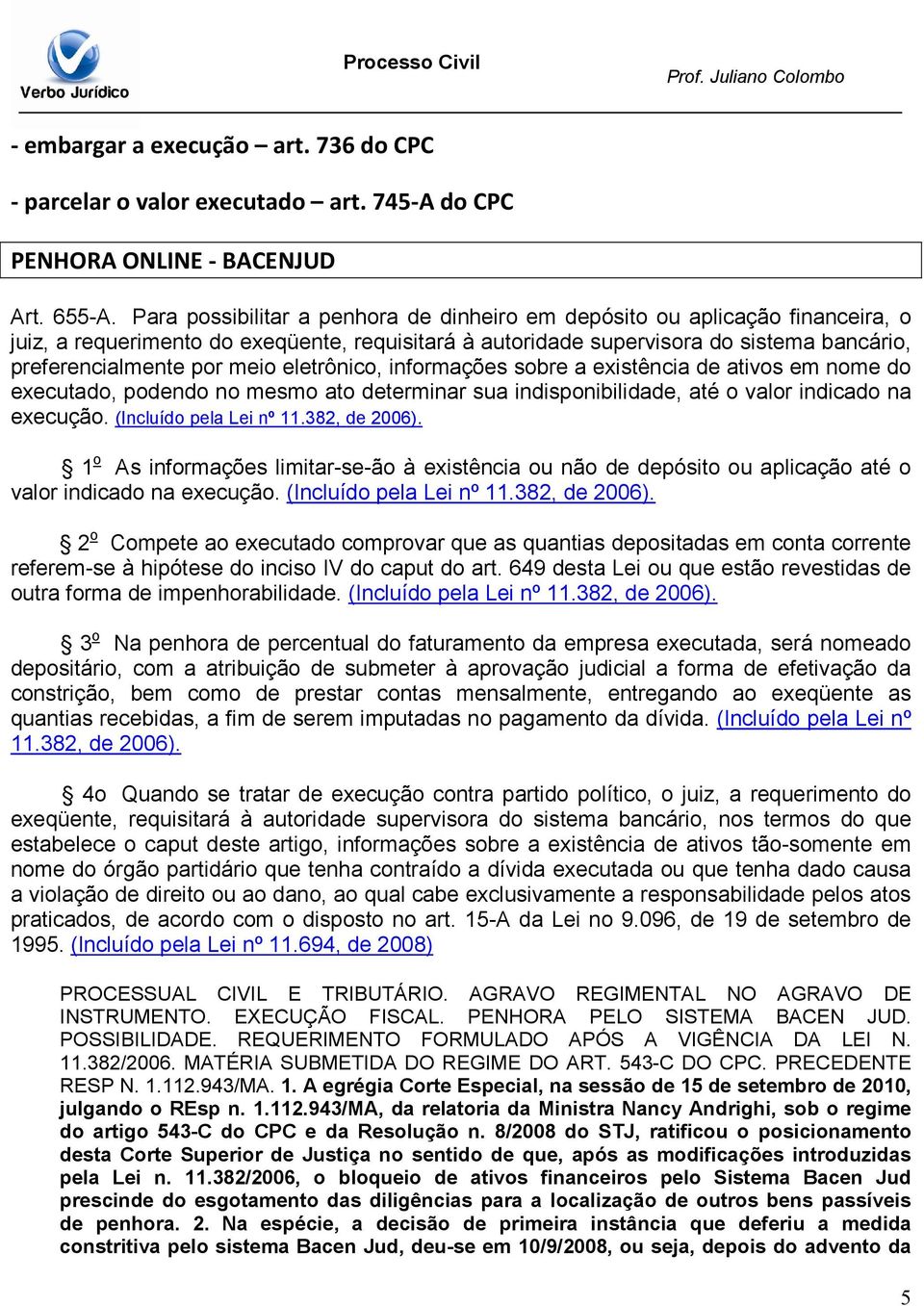 Verbo Jurídico

Processo Civil

Prof. Juliano Colombo

- embargar a execução – art. 736 do CPC

- parcelar o valor executado – art. 745-A do CPC

PENHORA ONLINE - BACENJUD

Art. 655-A. Para possibilitar a penhora de dinheiro em depósito ou aplicação financeira, o juiz, a requerimento do exeqüente, requisitará à autoridade supervisora do sistema bancário, preferencialmente por meio eletrônico, informações sobre a existência de ativos em nome do executado, podendo no mesmo ato determinar sua indisponibilidade, até o valor indicado na execução. (Incluído pela Lei nº 11.382, de 2006).

§ 1º As informações limitar-se-ão à existência ou não de depósito ou aplicação até o valor indicado na execução. (Incluído pela Lei nº 11.382, de 2006).

§ 2º Compete ao executado comprovar que as quantias depositadas em conta corrente referem-se à hipótese do inciso IV do caput do art. 649 desta Lei ou que estão revestidas de outra forma de impenhorabilidade. (Incluído pela Lei nº 11.382, de 2006).

§ 3º Na penhora de percentual do faturamento da empresa executada, será nomeado depositário, com a atribuição de submeter à aprovação judicial a forma de efetivação da constrição, bem como de prestar contas mensalmente, entregando ao exeqüente as quantias recebidas, a fim de serem imputadas no pagamento da dívida. (Incluído pela Lei nº 11.382, de 2006).

§ 4o Quando se tratar de execução contra partido político, o juiz, a requerimento do exeqüente, requisitará à autoridade supervisora do sistema bancário, nos termos do que estabelece o caput deste artigo, informações sobre a existência de ativos tão-somente em nome do órgão partidário que tenha contraído a dívida executada ou que tenha dado causa a violação de direito ou ao dano, ao qual cabe exclusivamente a responsabilidade pelos atos praticados, de acordo com o disposto no art. 15-A da Lei no 9.096, de 19 de setembro de 1995. (Incluído pela Lei nº 11.694, de 2008)

PROCESSUAL CIVIL E TRIBUTÁRIO. AGRAVO REGIMENTAL NO AGRAVO DE INSTRUMENTO. EXECUÇÃO FISCAL. PENHORA PELO SISTEMA BACEN JUD. POSSIBILIDADE. REQUERIMENTO FORMULADO APÓS A VIGÊNCIA DA LEI N. 11.382/2006. MATÉRIA SUBMETIDA DO REGIME DO ART. 543-C DO CPC. PRECEDENTE RESP N. 1.112.943/MA. 1. A egrégia Corte Especial, na sessão de 15 de setembro de 2010, julgando o REsp n. 1.112.943/MA, da relatoria da Ministra Nancy Andrighi, sob o regime do artigo 543-C do CPC e da Resolução n. 8/2008 do STJ, ratificou o posicionamento desta Corte Superior de Justiça no sentido de que, após as modificações introduzidas pela Lei n. 11.382/2006, o bloqueio de ativos financeiros pelo Sistema Bacen Jud prescinde do esgotamento das diligências para a localização de outros bens passíveis de penhora. 2. Na espécie, a decisão de primeira instância que deferiu a medida constritiva pelo sistema Bacen Jud, deu-se em 10/9/2008, ou seja, depois do advento da

5